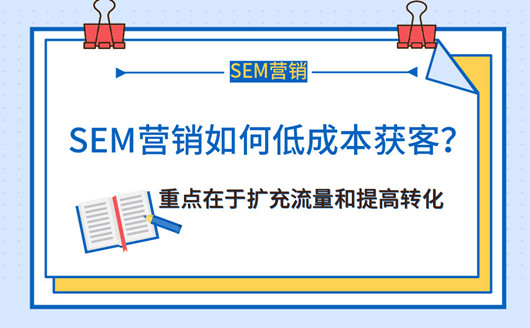 SEM营销

SEM营销如何低成本获客?

重点在于扩充流量和提高转化